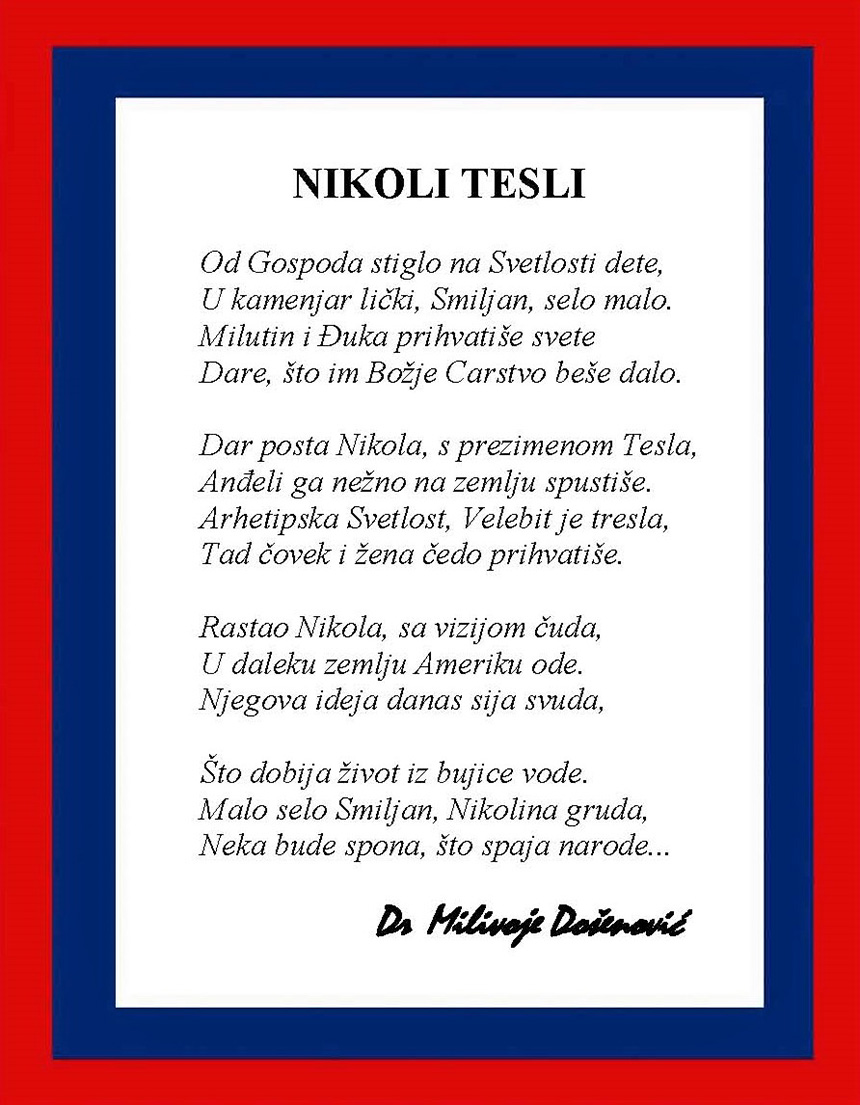 NIKOLI TESLI

Od Gospoda stiglo na Svetlosti dete,
U kamenjar lički, Smiljan, selo malo.
Milutin i Đuka prihvatiše svete
Dare, što im Božje Carstvo beše dalo.

Dar posta Nikola, s prezimenom Tesla,
Anđeli ga nežno na zemlju spustiše.
Arhetipska Svetlost, Velebit je tresla,
Tad čovek i žena čedo prihvatiše.

Rastao Nikola, sa vizijom čuda,
U daleku zemlju Ameriku ode.
Njegova ideja danas sija svuda,

Što dobija život iz bujice vode.
Malo selo Smiljan, Nikolina gruda,
Neka bude spona, što spaja narode...

Dr Milivoje Došenović